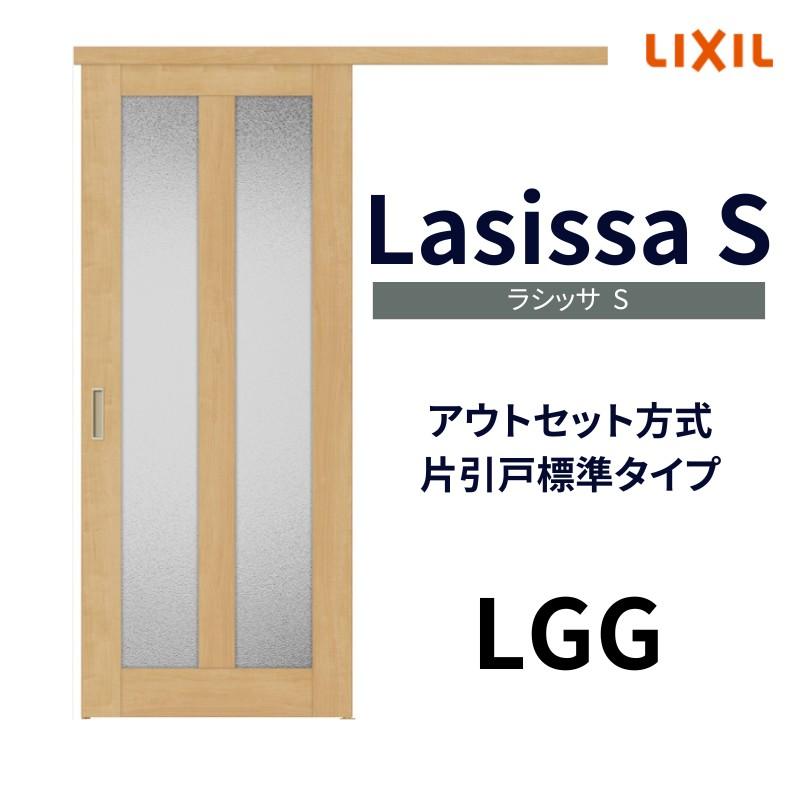 LIXIL

Lasissa S

ラシッサ S

アウトセット方式
片引戸標準タイプ

LGG